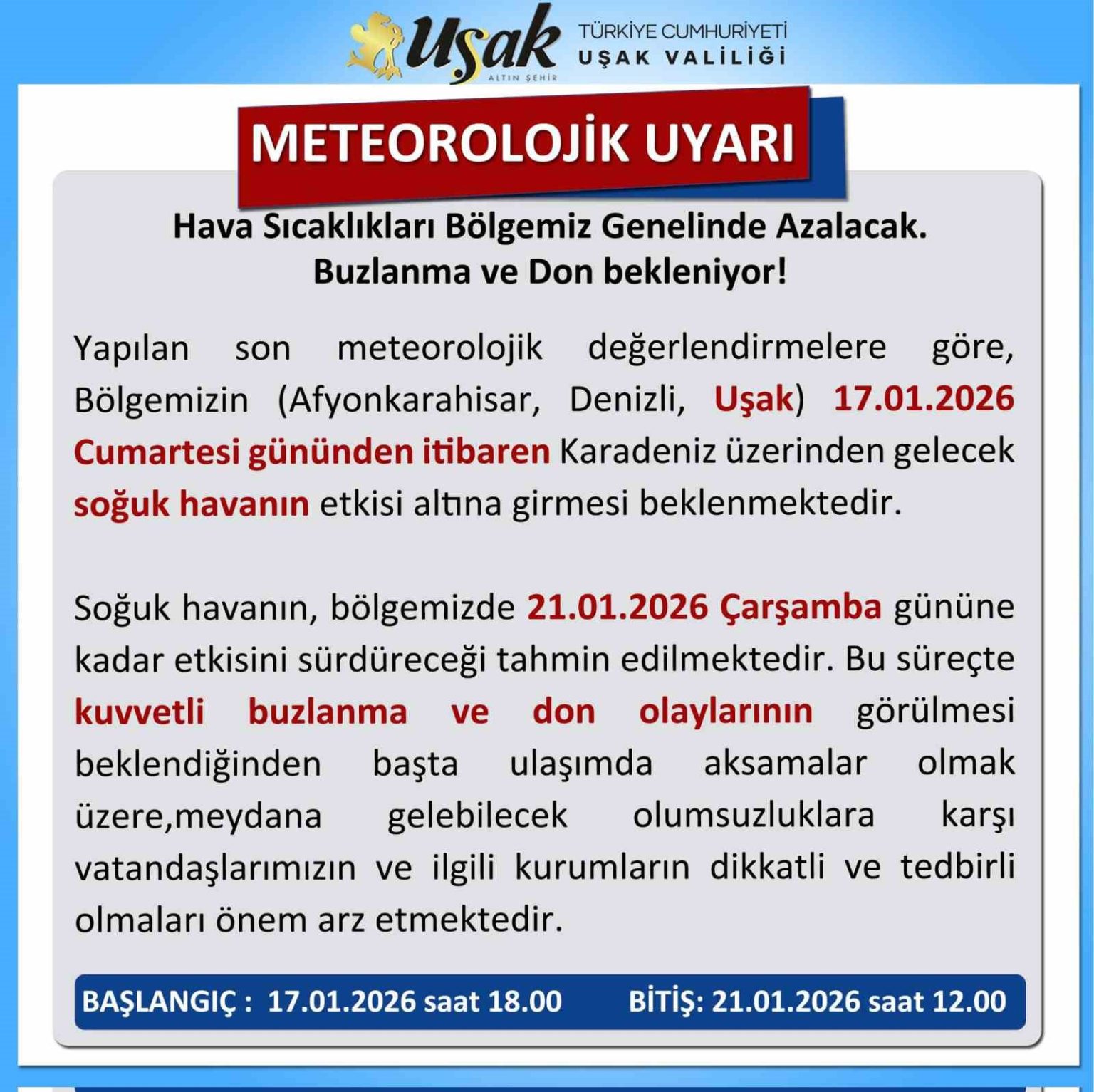 Uşak
ALTIN ŞEHİR

TÜRKİYE CUMHURİYETİ
UŞAK VALİLİĞİ

METEOROLOJİK UYARI

Hava Sıcaklıkları Bölgemiz Genelinde Azalacak.
Buzlanma ve Don bekleniyor!

Yapılan son meteorolojik değerlendirmelere göre, Bölgemizin (Afyonkarahisar, Denizli, Uşak) 17.01.2026 Cumartesi gününden itibaren Karadeniz üzerinden gelecek soğuk havanın etkisi altına girmesi beklenmektedir.

Soğuk havanın, bölgemizde 21.01.2026 Çarşamba gününe kadar etkisini sürdüreceği tahmin edilmektedir. Bu süreçte kuvvetli buzlanma ve don olaylarının görülmesi beklendiğinden başta ulaşımda aksamalar olmak üzere,meydana gelebilecek olumsuzluklara karşı vatandaşlarımızın ve ilgili kurumların dikkatli ve tedbirli olmaları önem arz etmektedir.

BAŞLANGIÇ : 17.01.2026 saat 18.00 BİTİŞ: 21.01.2026 saat 12.00